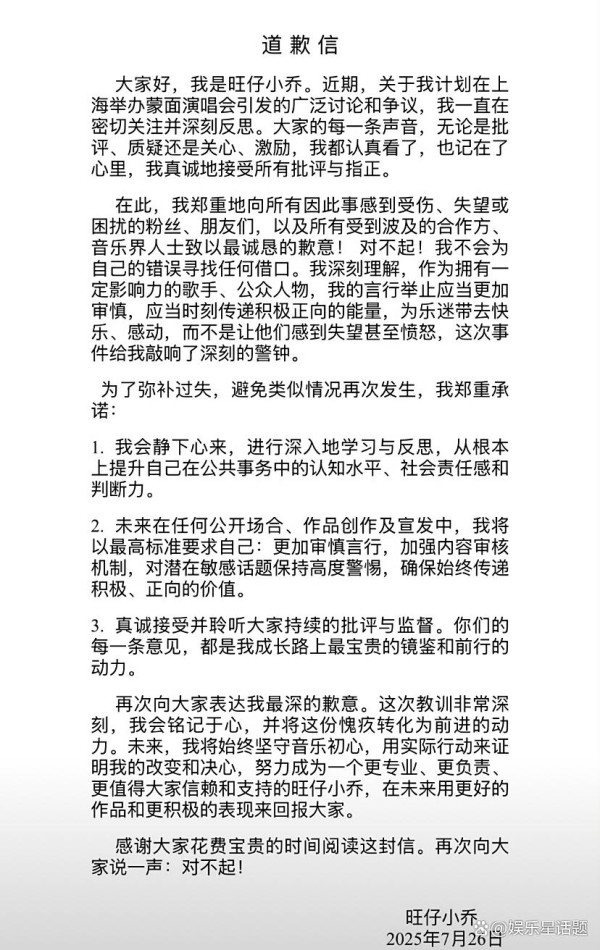 道歉信

大家好，我是旺仔小乔。近期，关于我计划在上海举办蒙面演唱会引发的广泛讨论和争议，我一直在密切关注并深刻反思。大家的每一条声音，无论是批评、质疑还是关心、激励，我都认真看了，也记在了心里，我真诚地接受所有批评与指正。

在此，我郑重地向所有因此事感到受伤、失望或困扰的粉丝、朋友们，以及所有受到波及的合作方、音乐界人士致以最诚恳的歉意！ 对不起！我不会为自己的错误寻找任何借口。我深刻理解，作为拥有一定影响力的歌手、公众人物，我的言行举止应当更加审慎，应当时刻传递积极正向的能量，为乐迷带去快乐、感动，而不是让他们感到失望甚至愤怒，这次事件给我敲响了深刻的警钟。

为了弥补过失，避免类似情况再次发生，我郑重承诺：

1. 我会静下心来，进行深入地学习与反思，从根本上提升自己在公共事务中的认知水平、社会责任感和判断力。

2. 未来在任何公开场合、作品创作及宣发中，我将以最高标准要求自己：更加审慎言行，加强内容审核机制，对潜在敏感话题保持高度警惕，确保始终传递积极、正向的价值。

3. 真诚接受并聆听大家持续的批评与监督。你们的每一条意见，都是我成长路上最宝贵的镜鉴和前行的动力。

再次向大家表达我最深的歉意。这次教训非常深刻，我会铭记于心，并将这份愧疚转化为前进的动力。未来，我将始终坚守音乐初心，用实际行动来证明我的改变和决心，努力成为一个更专业、更负责、更值得大家信赖和支持的旺仔小乔，在未来用更好的作品和更积极的表现来回报大家。

感谢大家花费宝贵的时间阅读这封信。再次向大家说一声：对不起！

旺仔小乔
2025年7月26日

娱乐星话题